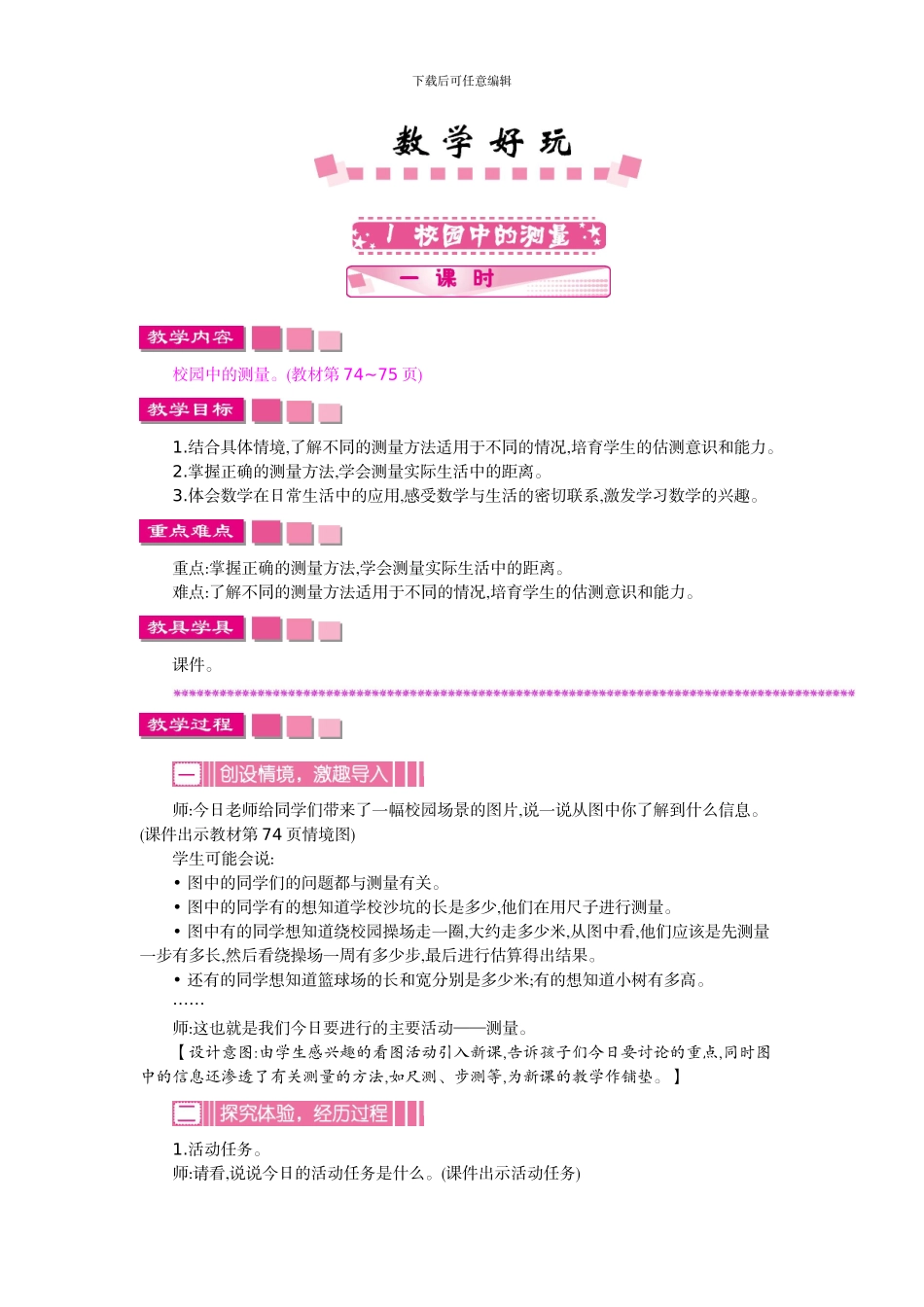 下载后可任意编辑

数 学 好 玩

1 校园中的测量

一 课 时

教学内容

校园中的测量。(教材第 74~75 页)

教学目标

1.结合具体情境,了解不同的测量方法适用于不同的情况,培育学生的估测意识和能力。
2.掌握正确的测量方法,学会测量实际生活中的距离。
3.体会数学在日常生活中的应用,感受数学与生活的密切联系,激发学习数学的兴趣。

重点难点

重点:掌握正确的测量方法,学会测量实际生活中的距离。
难点:了解不同的测量方法适用于不同的情况,培育学生的估测意识和能力。

教具学具

课件。

教学过程

一 创设情境,激趣导入

师:今日老师给同学们带来了一幅校园场景的图片,说一说从图中你了解到什么信息。(课件出示教材第 74 页情境图)

学生可能会说:

• 图中的同学们的问题都与测量有关。

• 图中的同学有的想知道学校沙坑的长是多少,他们在用尺子进行测量。

• 图中有的同学想知道绕校园操场走一圈,大约走多少米,从图中看,他们应该是先测量一步有多长,然后看绕操场一周有多少步,最后进行估算得出结果。

• 还有的同学想知道篮球场的长和宽分别是多少米;有的想知道小树有多高。

……

师:这也就是我们今日要进行的主要活动——测量。

【设计意图:由学生感兴趣的看图活动引入新课,告诉孩子们今日要讨论的重点,同时图中的信息还渗透了有关测量的方法,如尺测、步测等,为新课的教学作铺垫。】

二 探究体验,经历过程

1.活动任务。

师:请看,说说今日的活动任务是什么。(课件出示活动任务)